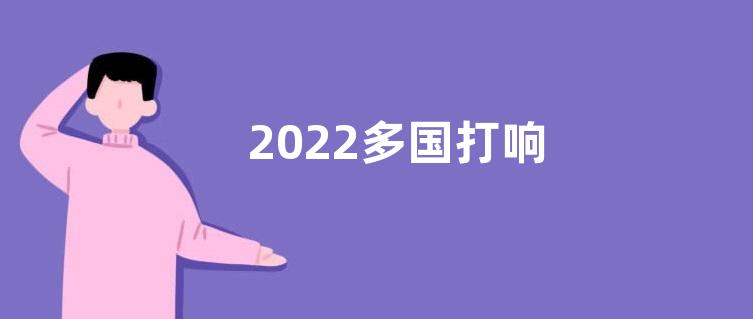 2022多国打响